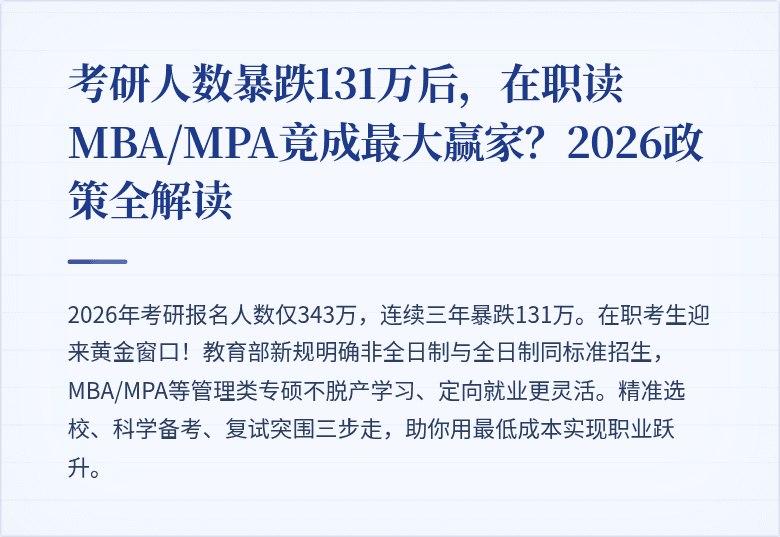 考研人数暴跌131万后，在职读MBA/MPA竟成最大赢家？2026政策全解读

2026年考研报名人数仅343万，连续三年暴跌131万。在职考生迎来黄金窗口！教育部新规明确非全日制与全日制同标准招生，MBA/MPA等管理类专硕不脱产学习、定向就业更灵活。精准选校、科学备考、复试突围三步走，助你用最低成本实现职业跃升。